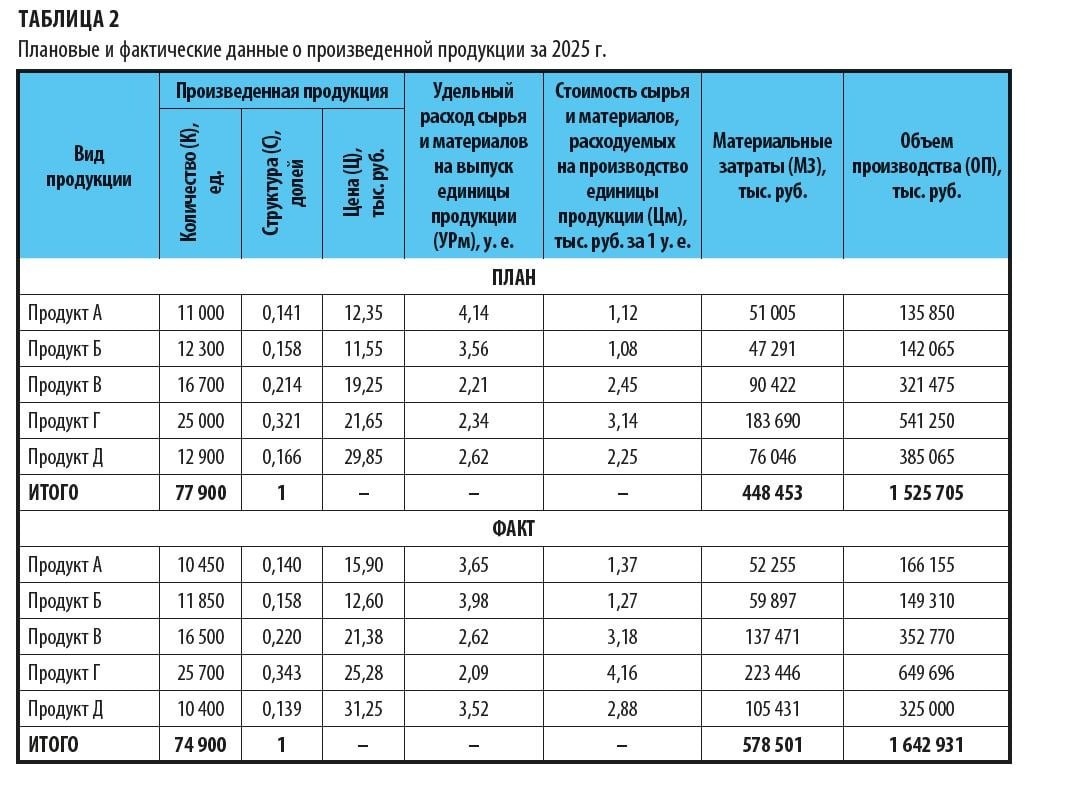 ТАБЛИЦА 2
Плановые и фактические данные о произведенной продукции за 2025 г.

| Вид продукции | Произведенная продукция: Количество (К), ед. | Произведенная продукция: Структура (С), долей | Произведенная продукция: Цена (Ц), тыс. руб. | Удельный расход сырья и материалов на выпуск единицы продукции (УРм), у. е. | Стоимость сырья и материалов, расходуемых на производство единицы продукции (Цм), тыс. руб. за 1 у. е. | Материальные затраты (МЗ), тыс. руб. | Объем производства (ОП), тыс. руб. |
|---|---|---|---|---|---|---|---|
| ПЛАН | | | | | | | |
| Продукт А | 11 000 | 0,141 | 12,35 | 4,14 | 1,12 | 51 005 | 135 850 |
| Продукт Б | 12 300 | 0,158 | 11,55 | 3,56 | 1,08 | 47 291 | 142 065 |
| Продукт В | 16 700 | 0,214 | 19,25 | 2,21 | 2,45 | 90 422 | 321 475 |
| Продукт Г | 25 000 | 0,321 | 21,65 | 2,34 | 3,14 | 183 690 | 541 250 |
| Продукт Д | 12 900 | 0,166 | 29,85 | 2,62 | 2,25 | 76 046 | 385 065 |
| ИТОГО | 77 900 | 1 | – | – | – | 448 453 | 1 525 705 |
| ФАКТ | | | | | | | |
| Продукт А | 10 450 | 0,140 | 15,90 | 3,65 | 1,37 | 52 255 | 166 155 |
| Продукт Б | 11 850 | 0,158 | 12,60 | 3,98 | 1,27 | 59 897 | 149 310 |
| Продукт В | 16 500 | 0,220 | 21,38 | 2,62 | 3,18 | 137 471 | 352 770 |
| Продукт Г | 25 700 | 0,343 | 25,28 | 2,09 | 4,16 | 223 446 | 649 696 |
| Продукт Д | 10 400 | 0,139 | 31,25 | 3,52 | 2,88 | 105 431 | 325 000 |
| ИТОГО | 74 900 | 1 | – | – | – | 578 501 | 1 642 931 |